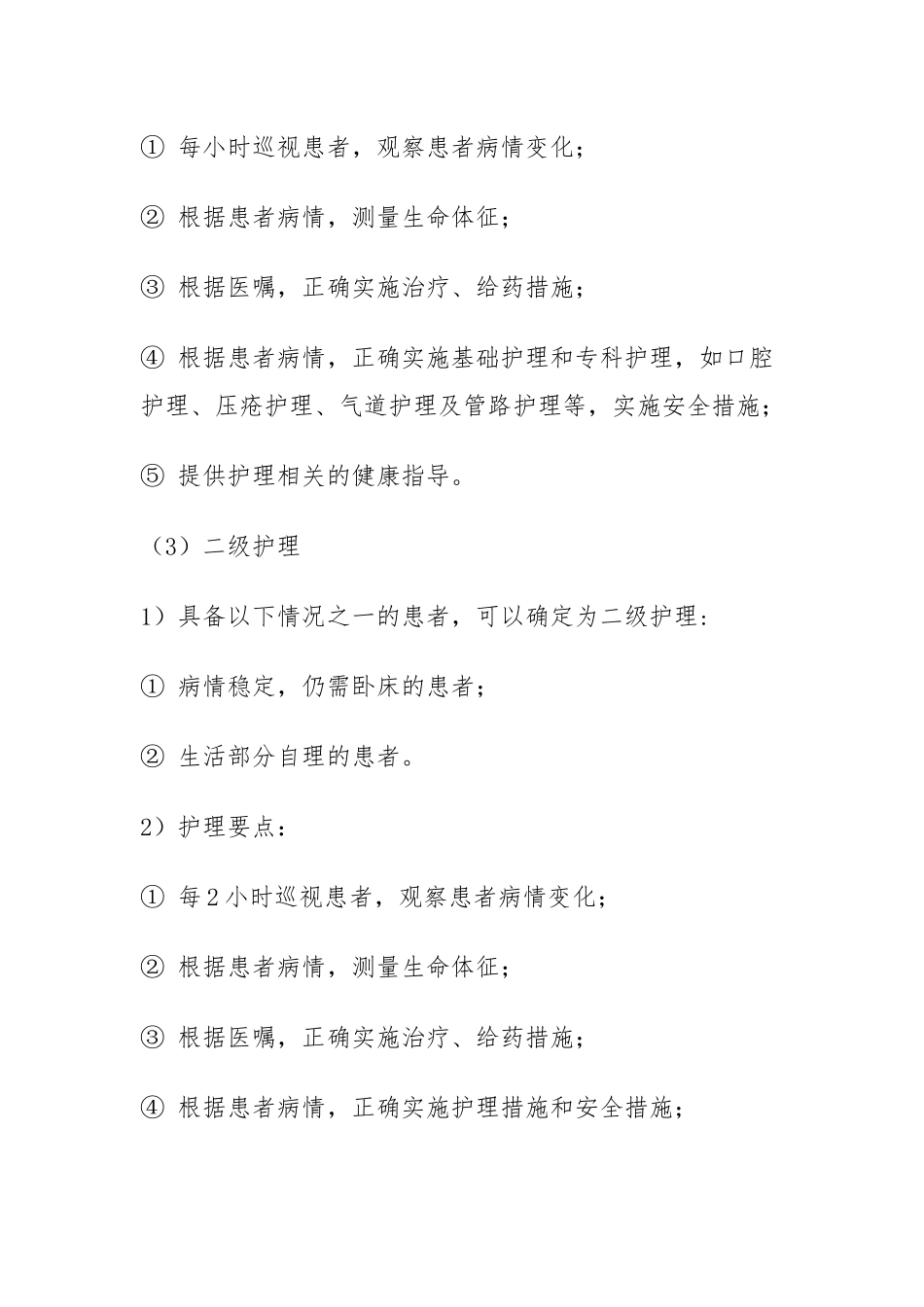 ① 每小时巡视患者，观察患者病情变化；

② 根据患者病情，测量生命体征；

③ 根据医嘱，正确实施治疗、给药措施；

④ 根据患者病情，正确实施基础护理和专科护理，如口腔护理、压疮护理、气道护理及管路护理等，实施安全措施；

⑤ 提供护理相关的健康指导。

（3）二级护理

1）具备以下情况之一的患者，可以确定为二级护理：

① 病情稳定，仍需卧床的患者；

② 生活部分自理的患者。

2）护理要点：

① 每2小时巡视患者，观察患者病情变化；

② 根据患者病情，测量生命体征；

③ 根据医嘱，正确实施治疗、给药措施；

④ 根据患者病情，正确实施护理措施和安全措施；